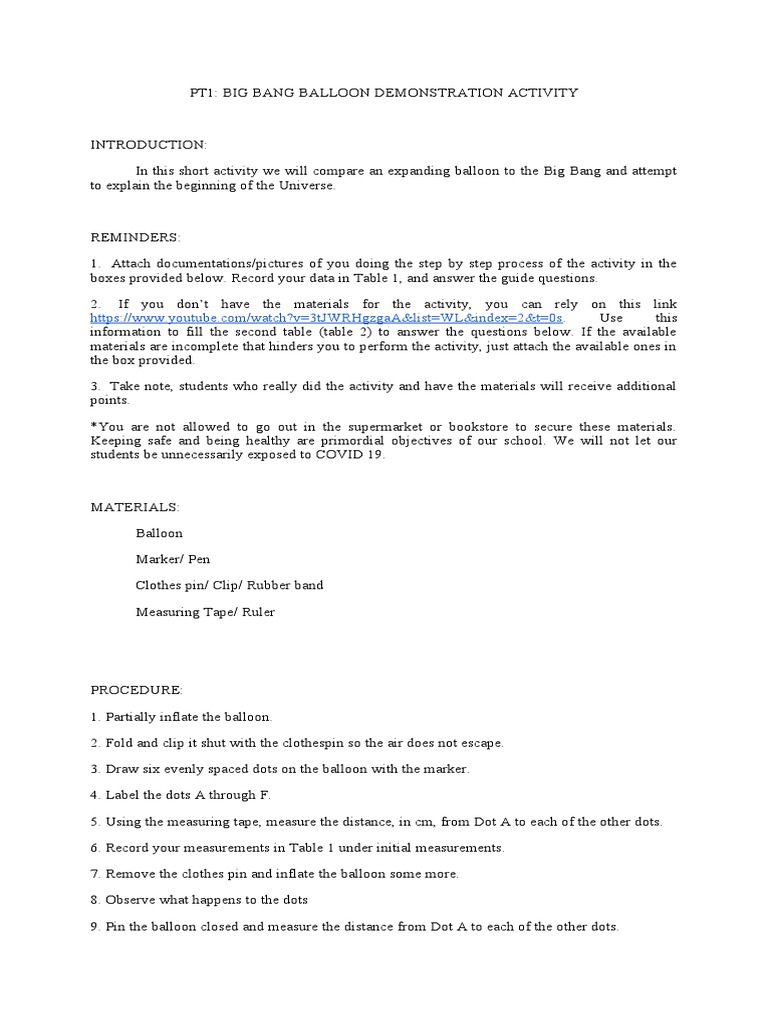 PT1: BIG BANG BALLOON DEMONSTRATION ACTIVITY

INTRODUCTION:

In this short activity we will compare an expanding balloon to the Big Bang and attempt to explain the beginning of the Universe.

REMINDERS:

1. Attach documentations/pictures of you doing the step by step process of the activity in the boxes provided below. Record your data in Table 1, and answer the guide questions.

2. If you don't have the materials for the activity, you can rely on this link https://www.youtube.com/watch?v=3tJWRHgzgaA&list=WL&index=2&t=0s. Use this information to fill the second table (table 2) to answer the questions below. If the available materials are incomplete that hinders you to perform the activity, just attach the available ones in the box provided.

3. Take note, students who really did the activity and have the materials will receive additional points.

*You are not allowed to go out in the supermarket or bookstore to secure these materials. Keeping safe and being healthy are primordial objectives of our school. We will not let our students be unnecessarily exposed to COVID 19.

MATERIALS:

Balloon

Marker/ Pen

Clothes pin/ Clip/ Rubber band

Measuring Tape/ Ruler

PROCEDURE:

1. Partially inflate the balloon.

2. Fold and clip it shut with the clothespin so the air does not escape.

3. Draw six evenly spaced dots on the balloon with the marker.

4. Label the dots A through F.

5. Using the measuring tape, measure the distance, in cm, from Dot A to each of the other dots.

6. Record your measurements in Table 1 under initial measurements.

7. Remove the clothes pin and inflate the balloon some more.

8. Observe what happens to the dots

9. Pin the balloon closed and measure the distance from Dot A to each of the other dots.